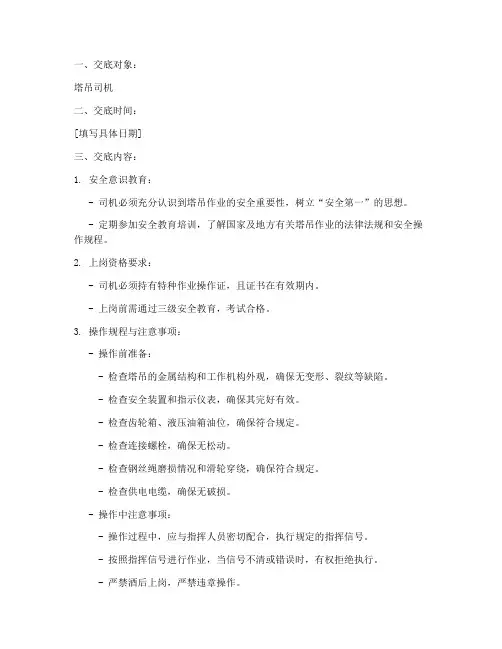 一、交底对象：

塔吊司机

二、交底时间：

[填写具体日期]

三、交底内容：

1. 安全意识教育：

- 司机必须充分认识到塔吊作业的安全重要性，树立“安全第一”的思想。

- 定期参加安全教育培训，了解国家及地方有关塔吊作业的法律法规和安全操作规程。

2. 上岗资格要求：

- 司机必须持有特种作业操作证，且证书在有效期内。

- 上岗前需通过三级安全教育，考试合格。

3. 操作规程与注意事项：

- 操作前准备：

- 检查塔吊的金属结构和工作机构外观，确保无变形、裂纹等缺陷。

- 检查安全装置和指示仪表，确保其完好有效。

- 检查齿轮箱、液压油箱油位，确保符合规定。

- 检查连接螺栓，确保无松动。

- 检查钢丝绳磨损情况和滑轮穿绕，确保符合规定。

- 检查供电电缆，确保无破损。

- 操作中注意事项：

- 操作过程中，应与指挥人员密切配合，执行规定的指挥信号。

- 按照指挥信号进行作业，当信号不清或错误时，有权拒绝执行。

- 严禁酒后上岗，严禁违章操作。